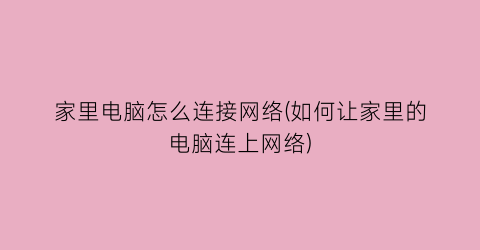 家里电脑怎么连接网络(如何让家里的电脑连上网络)